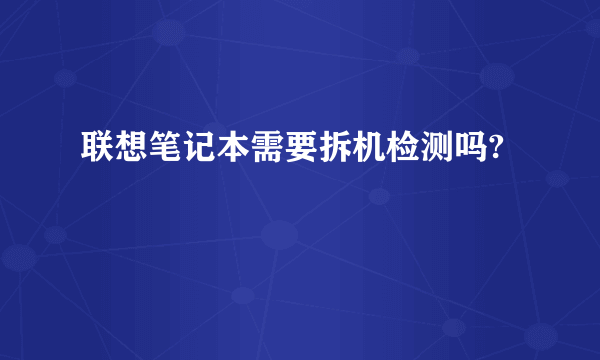 联想笔记本需要拆机检测吗?